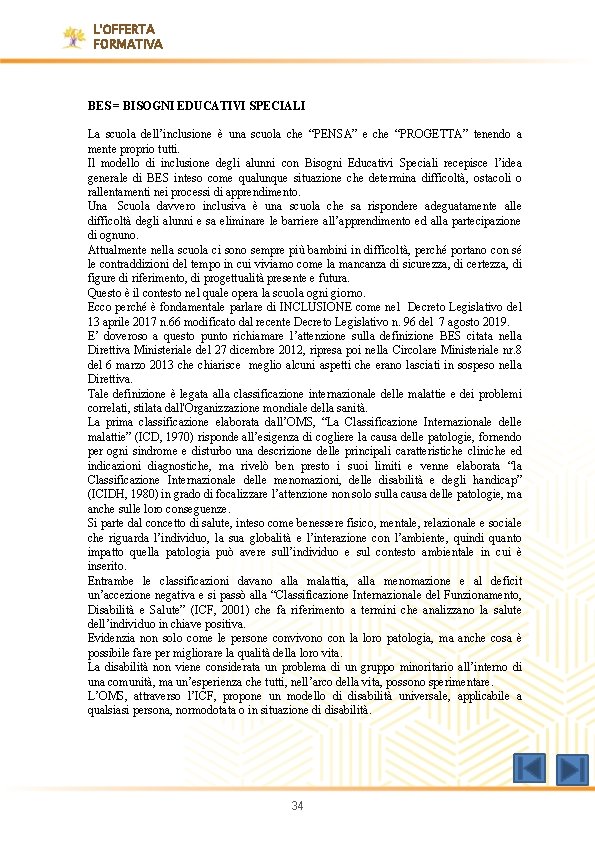 L'OFFERTA FORMATIVA

BES= BISOGNI EDUCATIVI SPECIALI

La scuola dell'inclusione è una scuola che "PENSA" e che "PROGETTA" tenendo a mente proprio tutti.
Il modello di inclusione degli alunni con Bisogni Educativi Speciali recepisce l'idea generale di BES inteso come qualunque situazione che determina difficoltà, ostacoli o rallentamenti nei processi di apprendimento.
Una Scuola davvero inclusiva è una scuola che sa rispondere adeguatamente alle difficoltà degli alunni e sa eliminare le barriere all'apprendimento ed alla partecipazione di ognuno.
Attualmente nella scuola ci sono sempre più bambini in difficoltà, perché portano con sé le contraddizioni del tempo in cui viviamo come la mancanza di sicurezza, di certezza, di figure di riferimento, di progettualità presente e futura.
Questo è il contesto nel quale opera la scuola ogni giorno.
Ecco perché è fondamentale parlare di INCLUSIONE come nel Decreto Legislativo del 13 aprile 2017 n.66 modificato dal recente Decreto Legislativo n. 96 del 7 agosto 2019.
E' doveroso a questo punto richiamare l'attenzione sulla definizione BES citata nella Direttiva Ministeriale del 27 dicembre 2012, ripresa poi nella Circolare Ministeriale nr.8 del 6 marzo 2013 che chiarisce meglio alcuni aspetti che erano lasciati in sospeso nella Direttiva.
Tale definizione è legata alla classificazione internazionale delle malattie e dei problemi correlati, stilata dall'Organizzazione mondiale della sanità.
La prima classificazione elaborata dall'OMS, "La Classificazione Internazionale delle malattie" (ICD, 1970) risponde all'esigenza di cogliere la causa delle patologie, fornendo per ogni sindrome e disturbo una descrizione delle principali caratteristiche cliniche ed indicazioni diagnostiche, ma rivelò ben presto i suoi limiti e venne elaborata "la Classificazione Internazionale delle menomazioni, delle disabilità e degli handicap" (ICIDH, 1980) in grado di focalizzare l'attenzione non solo sulla causa delle patologie, ma anche sulle loro conseguenze.
Si parte dal concetto di salute, inteso come benessere fisico, mentale, relazionale e sociale che riguarda l'individuo, la sua globalità e l'interazione con l'ambiente, quindi quanto impatto quella patologia può avere sull'individuo e sul contesto ambientale in cui è inserito.
Entrambe le classificazioni davano alla malattia, alla menomazione e al deficit un'accezione negativa e si passò alla "Classificazione Internazionale del Funzionamento, Disabilità e Salute" (ICF, 2001) che fa riferimento a termini che analizzano la salute dell'individuo in chiave positiva.
Evidenzia non solo come le persone convivono con la loro patologia, ma anche cosa è possibile fare per migliorare la qualità della loro vita.
La disabilità non viene considerata un problema di un gruppo minoritario all'interno di una comunità, ma un'esperienza che tutti, nell'arco della vita, possono sperimentare.
L'OMS, attraverso l'ICF, propone un modello di disabilità universale, applicabile a qualsiasi persona, normodotata o in situazione di disabilità.

34